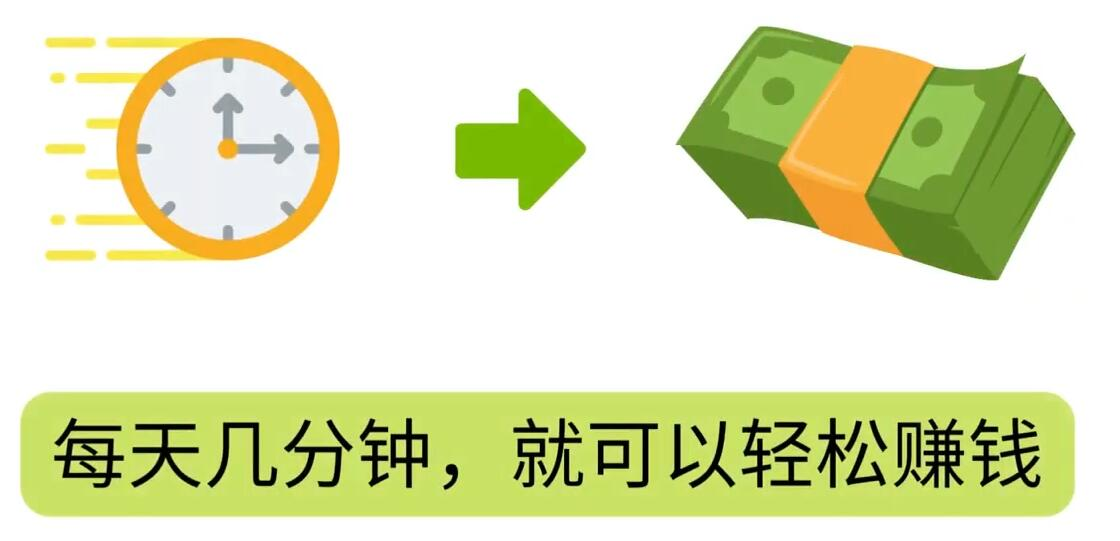 每天几分钟，就可以轻松赚钱